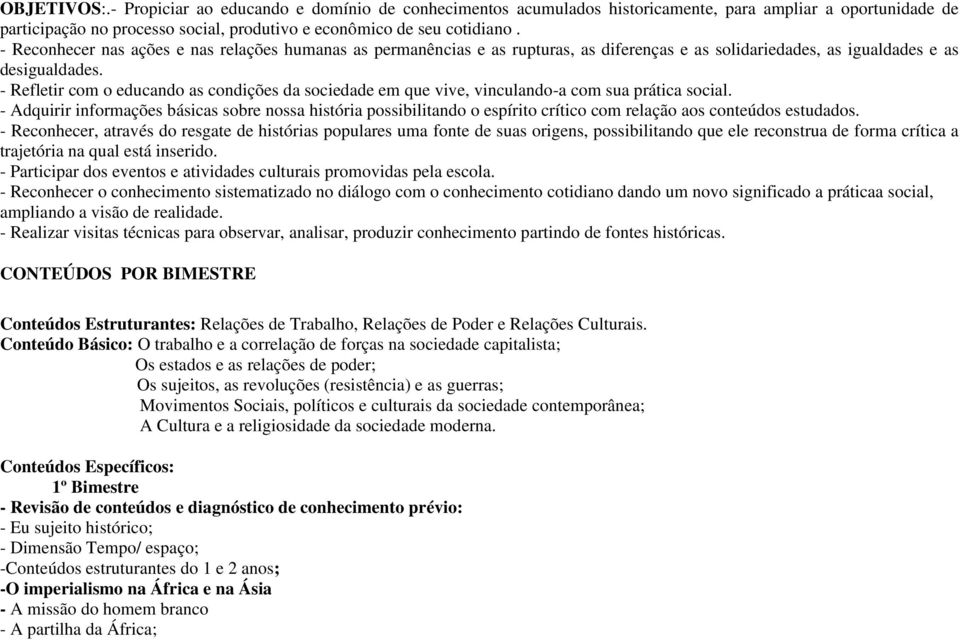 OBJETIVOS:.- Propiciar ao educando e domínio de conhecimentos acumulados historicamente, para ampliar a oportunidade de participação no processo social, produtivo e econômico de seu cotidiano .
- Reconhecer nas ações e nas relações humanas as permanências e as rupturas, as diferenças e as solidariedades, as igualdades e as desigualdades.
- Refletir com o educando as condições da sociedade em que vive, vinculando-a com sua prática social.
- Adquirir informações básicas sobre nossa história possibilitando o espírito crítico com relação aos conteúdos estudados.
- Reconhecer, através do resgate de histórias populares uma fonte de suas origens, possibilitando que ele reconstrua de forma crítica a trajetória na qual está inserido.
- Participar dos eventos e atividades culturais promovidas pela escola.
- Reconhecer o conhecimento sistematizado no diálogo com o conhecimento cotidiano dando um novo significado a práticaa social, ampliando a visão de realidade.
- Realizar visitas técnicas para observar, analisar, produzir conhecimento partindo de fontes históricas.

CONTEÚDOS POR BIMESTRE

Conteúdos Estruturantes: Relações de Trabalho, Relações de Poder e Relações Culturais.
Conteúdo Básico: O trabalho e a correlação de forças na sociedade capitalista;
Os estados e as relações de poder;
Os sujeitos, as revoluções (resistência) e as guerras;
Movimentos Sociais, políticos e culturais da sociedade contemporânea;
A Cultura e a religiosidade da sociedade moderna.

Conteúdos Específicos:
1º Bimestre
- Revisão de conteúdos e diagnóstico de conhecimento prévio:
- Eu sujeito histórico;
- Dimensão Tempo/ espaço;
-Conteúdos estruturantes do 1 e 2 anos;
-O imperialismo na África e na Ásia
- A missão do homem branco
- A partilha da África;